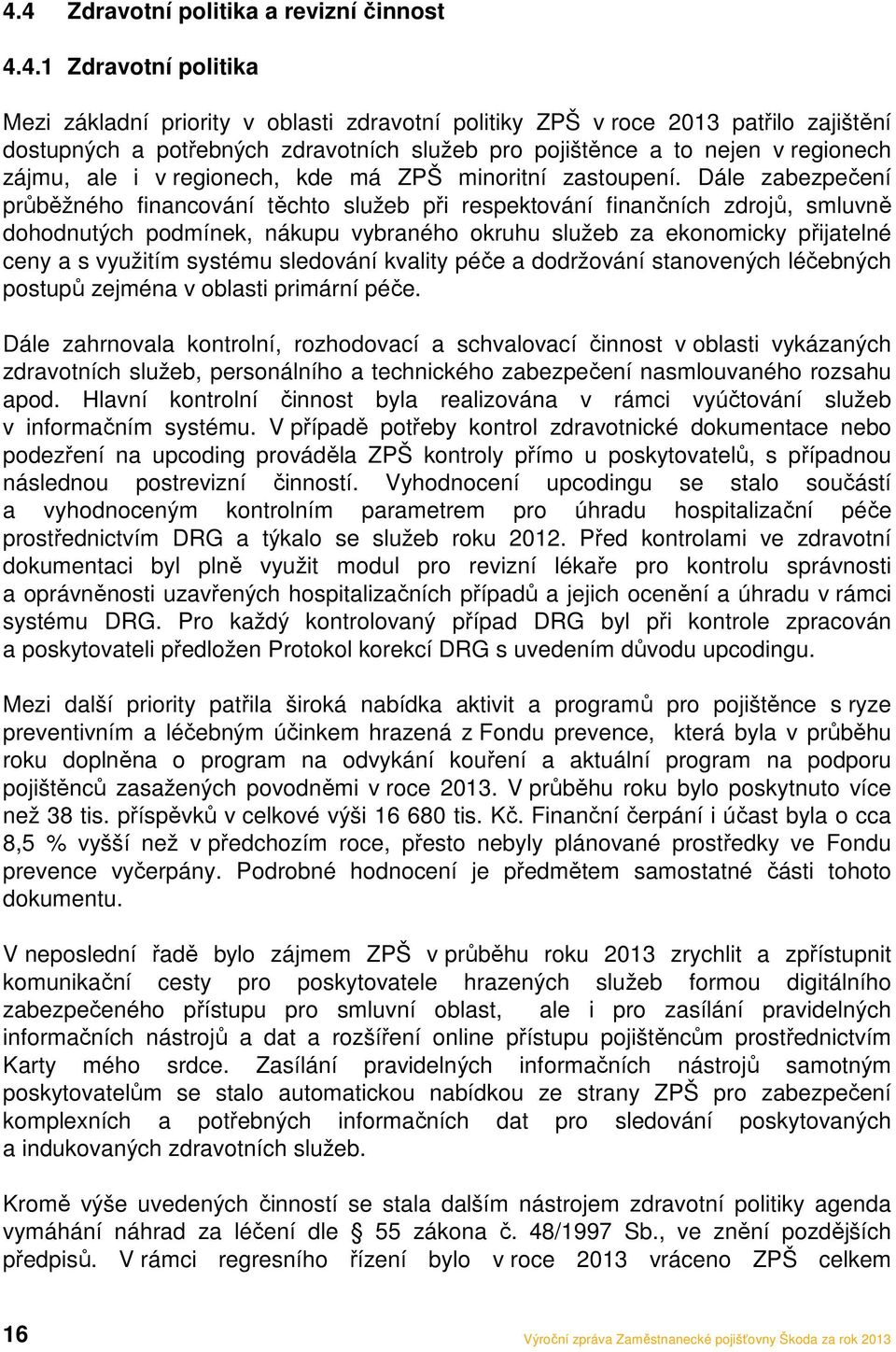 4.4 Zdravotní politika a revizní činnost

4.4.1 Zdravotní politika

Mezi základní priority v oblasti zdravotní politiky ZPŠ v roce 2013 patřilo zajištění dostupných a potřebných zdravotních služeb pro pojištěnce a to nejen v regionech zájmu, ale i v regionech, kde má ZPŠ minoritní zastoupení. Dále zabezpečení průběžného financování těchto služeb při respektování finančních zdrojů, smluvně dohodnutých podmínek, nákupu vybraného okruhu služeb za ekonomicky přijatelné ceny a s využitím systému sledování kvality péče a dodržování stanovených léčebných postupů zejména v oblasti primární péče.

Dále zahrnovala kontrolní, rozhodovací a schvalovací činnost v oblasti vykázaných zdravotních služeb, personálního a technického zabezpečení nasmlouvaného rozsahu apod. Hlavní kontrolní činnost byla realizována v rámci vyúčtování služeb v informačním systému. V případě potřeby kontrol zdravotnické dokumentace nebo podezření na upcoding prováděla ZPŠ kontroly přímo u poskytovatelů, s případnou následnou postrevizní činností. Vyhodnocení upcodingu se stalo součástí a vyhodnoceným kontrolním parametrem pro úhradu hospitalizační péče prostřednictvím DRG a týkalo se služeb roku 2012. Před kontrolami ve zdravotní dokumentaci byl plně využit modul pro revizní lékaře pro kontrolu správnosti a oprávněnosti uzavřených hospitalizačních případů a jejich ocenění a úhradu v rámci systému DRG. Pro každý kontrolovaný případ DRG byl při kontrole zpracován a poskytovateli předložen Protokol korekcí DRG s uvedením důvodu upcodingu.

Mezi další priority patřila široká nabídka aktivit a programů pro pojištěnce s ryze preventivním a léčebným účinkem hrazená z Fondu prevence, která byla v průběhu roku doplněna o program na odvykání kouření a aktuální program na podporu pojištěnců zasažených povodněmi v roce 2013. V průběhu roku bylo poskytnuto více než 38 tis. příspěvků v celkové výši 16 680 tis. Kč. Finanční čerpání i účast byla o cca 8,5 % vyšší než v předchozím roce, přesto nebyly plánované prostředky ve Fondu prevence vyčerpány. Podrobné hodnocení je předmětem samostatné části tohoto dokumentu.

V neposlední řadě bylo zájmem ZPŠ v průběhu roku 2013 zrychlit a zpřístupnit komunikační cesty pro poskytovatele hrazených služeb formou digitálního zabezpečeného přístupu pro smluvní oblast, ale i pro zasílání pravidelných informačních nástrojů a dat a rozšíření online přístupu pojištěncům prostřednictvím Karty mého srdce. Zasílání pravidelných informačních nástrojů samotným poskytovatelům se stalo automatickou nabídkou ze strany ZPŠ pro zabezpečení komplexních a potřebných informačních dat pro sledování poskytovaných a indukovaných zdravotních služeb.

Kromě výše uvedených činností se stala dalším nástrojem zdravotní politiky agenda vymáhání náhrad za léčení dle § 55 zákona č. 48/1997 Sb., ve znění pozdějších předpisů. V rámci regresního řízení bylo v roce 2013 vráceno ZPŠ celkem

16

Výroční zpráva Zaměstnanecké pojišťovny Škoda za rok 2013